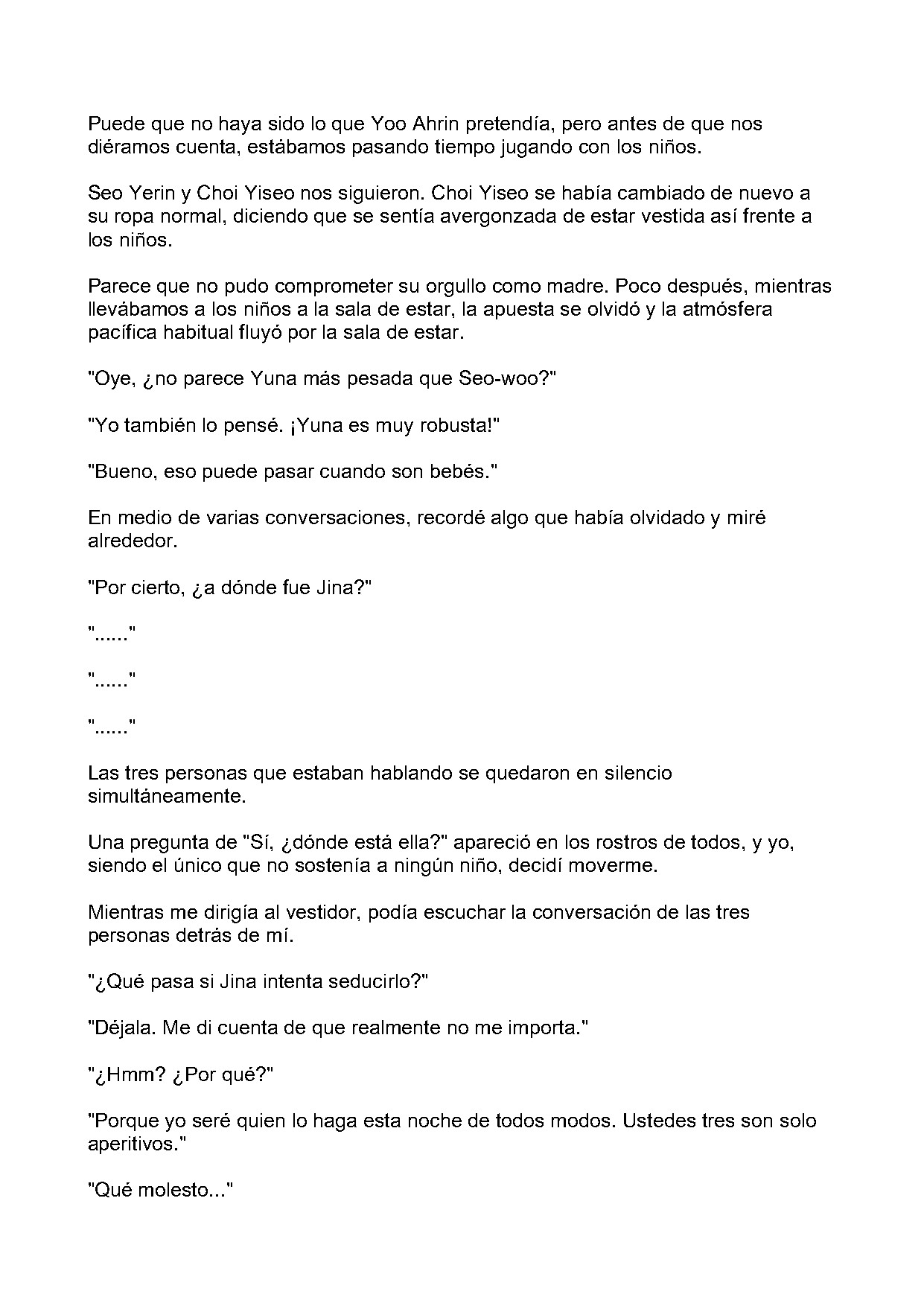 Puede que no haya sido lo que Yoo Ahrin pretendía, pero antes de que nos diéramos cuenta, estábamos pasando tiempo jugando con los niños.

Seo Yerin y Choi Yiseo nos siguieron. Choi Yiseo se había cambiado de nuevo a su ropa normal, diciendo que se sentía avergonzada de estar vestida así frente a los niños.

Parece que no pudo comprometer su orgullo como madre. Poco después, mientras llevábamos a los niños a la sala de estar, la apuesta se olvidó y la atmósfera pacífica habitual fluyó por la sala de estar.

"Oye, ¿no parece Yuna más pesada que Seo-woo?"

"Yo también lo pensé. ¡Yuna es muy robusta!"

"Bueno, eso puede pasar cuando son bebés."

En medio de varias conversaciones, recordé algo que había olvidado y miré alrededor.

"Por cierto, ¿a dónde fue Jina?"

"......"

"......"

"......"

Las tres personas que estaban hablando se quedaron en silencio simultáneamente.

Una pregunta de "Sí, ¿dónde está ella?" apareció en los rostros de todos, y yo, siendo el único que no sostenía a ningún niño, decidí moverme.

Mientras me dirigía al vestidor, podía escuchar la conversación de las tres personas detrás de mí.

"¿Qué pasa si Jina intenta seducirlo?"

"Déjala. Me di cuenta de que realmente no me importa."

"¿Hmm? ¿Por qué?"

"Porque yo seré quien lo haga esta noche de todos modos. Ustedes tres son solo aperitivos."

"Qué molesto..."